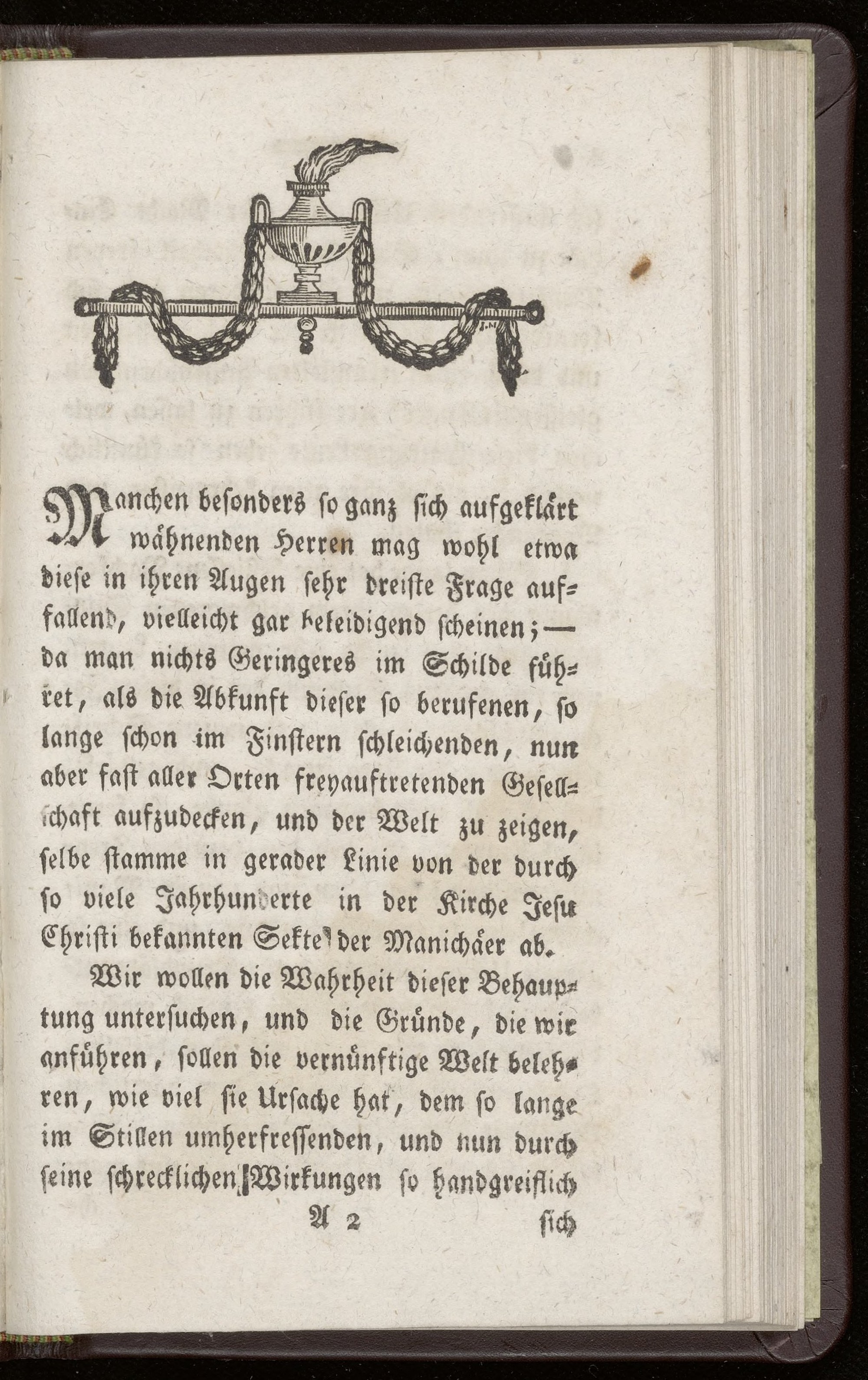 Manchen besonders so ganz sich aufgeklärt wähnenden Herren mag wohl etwa diese in ihren Augen sehr dreiste Frage auffallend, vielleicht gar beleidigend scheinen; — da man nichts Geringeres im Schilde führet, als die Abkunft dieser so berufenen, so lange schon im Finstern schleichenden, nun aber fast aller Orten freyauftretenden Gesellschaft aufzudecken, und der Welt zu zeigen, selbe stamme in gerader Linie von der durch so viele Jahrhunderte in der Kirche Jesu Christi bekannten Sekte der Manichäer ab.

Wir wollen die Wahrheit dieser Behauptung untersuchen, und die Gründe, die wir anführen, sollen die vernünftige Welt belehren, wie viel sie Ursache hat, dem so lange im Stillen umherfressenden, und nun durch seine schrecklichen Wirkungen so handgreiflich

A 2 sich